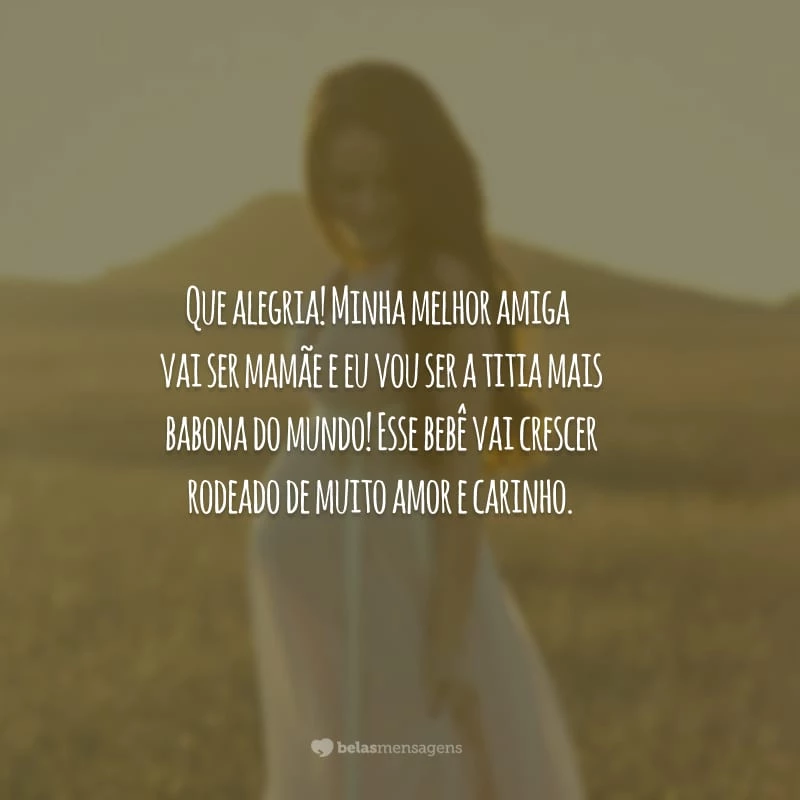 Que alegria! Minha melhor amiga vai ser mamãe e eu vou ser a titia mais babona do mundo! Esse bebê vai crescer rodeado de muito amor e carinho.

belasmensagens